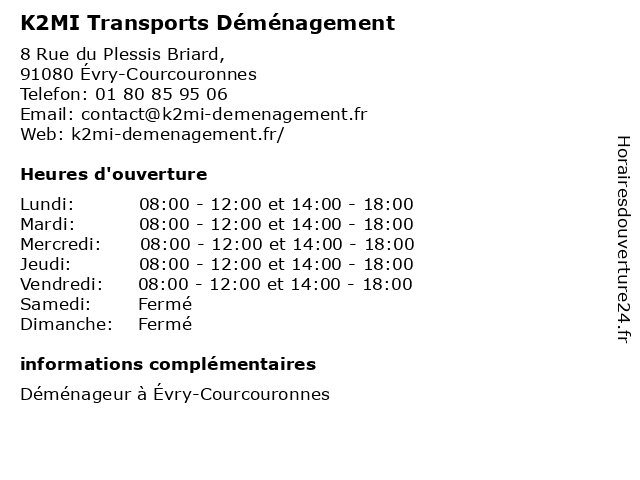 K2MI Transports Déménagement

8 Rue du Plessis Briard,
91080 Évry-Courcouronnes
Telefon: 01 80 85 95 06
Email: contact@k2mi-demenagement.fr
Web: k2mi-demenagement.fr/

Heures d'ouverture

| | |
|---|---|
| Lundi: | 08:00 - 12:00 et 14:00 - 18:00 |
| Mardi: | 08:00 - 12:00 et 14:00 - 18:00 |
| Mercredi: | 08:00 - 12:00 et 14:00 - 18:00 |
| Jeudi: | 08:00 - 12:00 et 14:00 - 18:00 |
| Vendredi: | 08:00 - 12:00 et 14:00 - 18:00 |
| Samedi: | Fermé |
| Dimanche: | Fermé |

informations complémentaires

Déménageur à Évry-Courcouronnes

Horairesdouverture24.fr